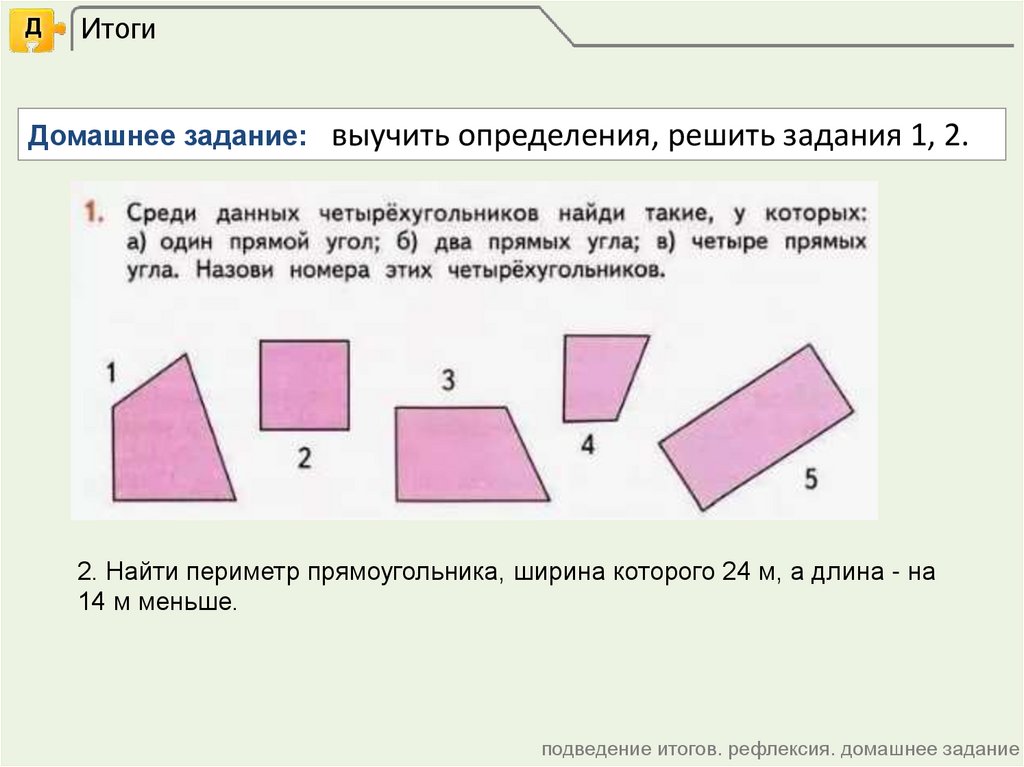 Д Итоги

Домашнее задание: выучить определения, решить задания 1, 2.

1. Среди данных четырёхугольников найди такие, у которых: а) один прямой угол; б) два прямых угла; в) четыре прямых угла. Назови номера этих четырёхугольников.

1

2

3

4

5

2. Найти периметр прямоугольника, ширина которого 24 м, а длина - на 14 м меньше.

подведение итогов. рефлексия. домашнее задание